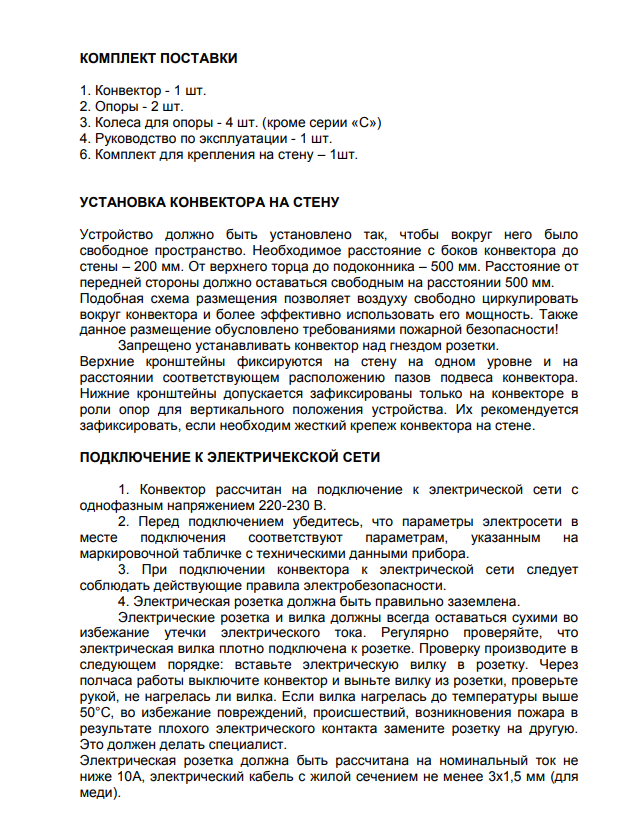 КОМПЛЕКТ ПОСТАВКИ

1. Конвектор - 1 шт.
2. Опоры - 2 шт.
3. Колеса для опоры - 4 шт. (кроме серии «С»)
4. Руководство по эксплуатации - 1 шт.
6. Комплект для крепления на стену – 1шт.

УСТАНОВКА КОНВЕКТОРА НА СТЕНУ

Устройство должно быть установлено так, чтобы вокруг него было свободное пространство. Необходимое расстояние с боков конвектора до стены – 200 мм. От верхнего торца до подоконника – 500 мм. Расстояние от передней стороны должно оставаться свободным на расстоянии 500 мм. Подобная схема размещения позволяет воздуху свободно циркулировать вокруг конвектора и более эффективно использовать его мощность. Также данное размещение обусловлено требованиями пожарной безопасности!

Запрещено устанавливать конвектор над гнездом розетки.

Верхние кронштейны фиксируются на стену на одном уровне и на расстоянии соответствующем расположению пазов подвеса конвектора. Нижние кронштейны допускается зафиксированы только на конвекторе в роли опор для вертикального положения устройства. Их рекомендуется зафиксировать, если необходим жесткий крепеж конвектора на стене.

ПОДКЛЮЧЕНИЕ К ЭЛЕКТРИЧЕКСКОЙ СЕТИ

1. Конвектор рассчитан на подключение к электрической сети с однофазным напряжением 220-230 В.

2. Перед подключением убедитесь, что параметры электросети в месте подключения соответствуют параметрам, указанным на маркировочной табличке с техническими данными прибора.

3. При подключении конвектора к электрической сети следует соблюдать действующие правила электробезопасности.

4. Электрическая розетка должна быть правильно заземлена.

Электрические розетка и вилка должны всегда оставаться сухими во избежание утечки электрического тока. Регулярно проверяйте, что электрическая вилка плотно подключена к розетке. Проверку производите в следующем порядке: вставьте электрическую вилку в розетку. Через полчаса работы выключите конвектор и выньте вилку из розетки, проверьте рукой, не нагрелась ли вилка. Если вилка нагрелась до температуры выше 50°С, во избежание повреждений, происшествий, возникновения пожара в результате плохого электрического контакта замените розетку на другую. Это должен делать специалист.

Электрическая розетка должна быть рассчитана на номинальный ток не ниже 10А, электрический кабель с жилой сечением не менее 3х1,5 мм (для меди).